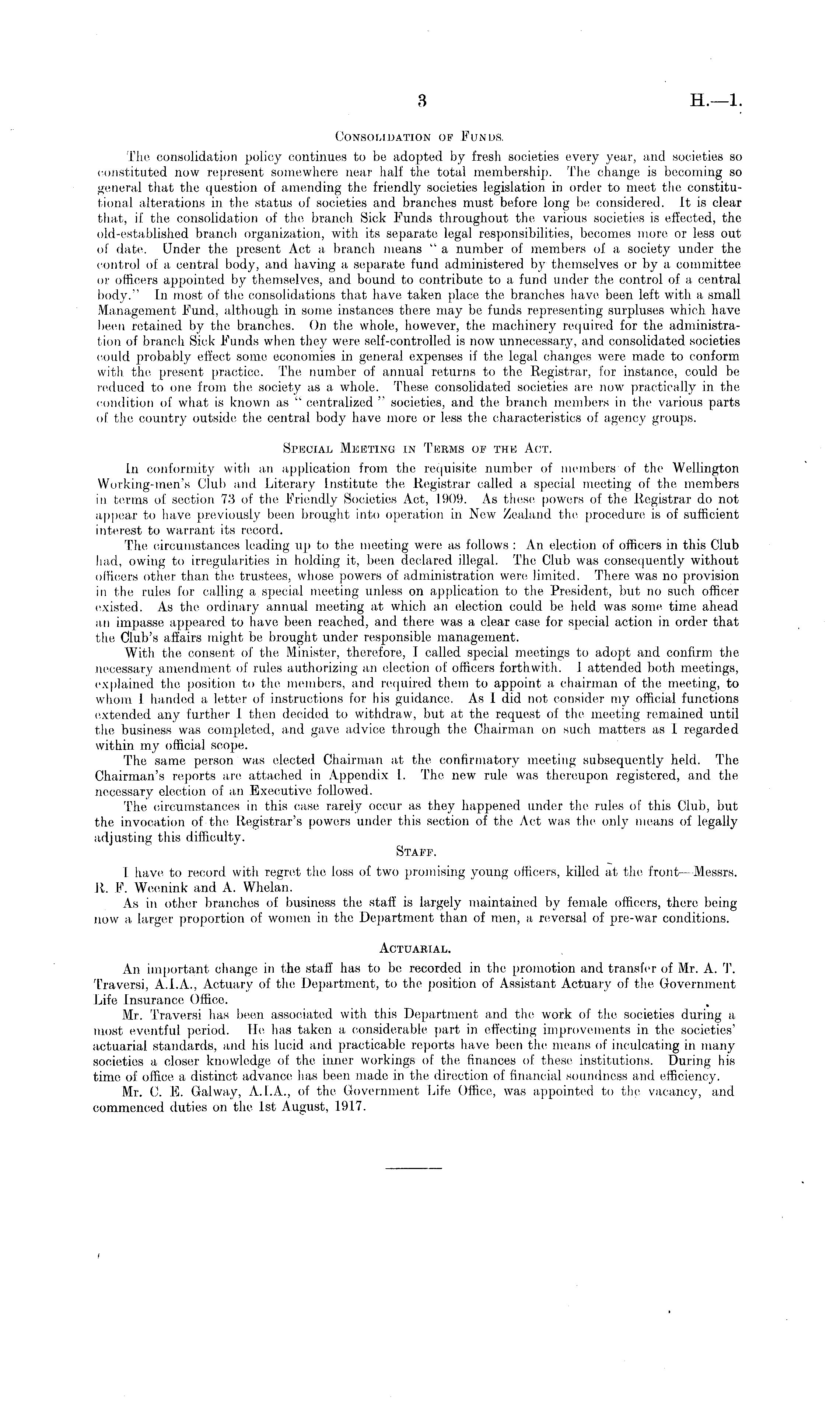 3 H.—1.

Consolidation of Funds.

The consolidation policy continues to be adopted by fresh societies every year, and societies so constituted now represent somewhere near half the total membership. The change is becoming so general that the question of amending the friendly societies legislation in order to meet the constitutional alterations in the status of societies and branches must before long be considered. It is clear that, if the consolidation of the branch Sick Funds throughout the various societies is effected, the old-established branch organization, with its separate legal responsibilities, becomes more or less out of date. Under the present Act a branch means "a number of members of a society under the control of a central body, and having a separate fund administered by themselves or by a committee or officers appointed by themselves, and bound to contribute to a fund under the control of a central body." In most of the consolidations that have taken place the branches have been left with a small Management Fund, although in some instances there may be funds representing surpluses which have been retained by the branches. On the whole, however, the machinery required for the administration of branch Sick Funds when they were self-controlled is now unnecessary, and consolidated societies could probably effect some economies in general expenses if the legal changes were made to conform with the present practice. The number of annual returns to the Registrar, for instance, could be reduced to one from the society as a whole. These consolidated societies are now practically in the condition of what is known as "centralized" societies, and the branch members in the various parts of the country outside the central body have more or less the characteristics of agency groups.

Special Meeting in Terms of the Act.

In conformity with an application from the requisite number of members of the Wellington Working-men's Club and Literary Institute the Registrar called a special meeting of the members in terms of section 73 of the Friendly Societies Act, 1909. As these powers of the Registrar do not appear to have previously been brought into operation in New Zealand the procedure is of sufficient interest to warrant its record.

The circumstances leading up to the meeting were as follows: An election of officers in this Club had, owing to irregularities in holding it, been declared illegal. The Club was consequently without officers other than the trustees, whose powers of administration were limited. There was no provision in the rules for calling a special meeting unless on application to the President, but no such officer existed. As the ordinary annual meeting at which an election could be held was some time ahead an impasse appeared to have been reached, and there was a clear case for special action in order that the Club's affairs might be brought under responsible management.

With the consent of the Minister, therefore, I called special meetings to adopt and confirm the necessary amendment of rules authorizing an election of officers forthwith. I attended both meetings, explained the position to the members, and required them to appoint a chairman of the meeting, to whom I handed a letter of instructions for his guidance. As I did not consider my official functions extended any further I then decided to withdraw, but at the request of the meeting remained until the business was completed, and gave advice through the Chairman on such matters as I regarded within my official scope.

The same person was elected Chairman at the confirmatory meeting subsequently held. The Chairman's reports are attached in Appendix I. The new rule was thereupon registered, and the necessary election of an Executive followed.

The circumstances in this case rarely occur as they happened under the rules of this Club, but the invocation of the Registrar's powers under this section of the Act was the only means of legally adjusting this difficulty.

Staff.

I have to record with regret the loss of two promising young officers, killed at the front—Messrs. R. F. Weenink and A. Whelan.

As in other branches of business the staff is largely maintained by female officers, there being now a larger proportion of women in the Department than of men, a reversal of pre-war conditions.

Actuarial.

An important change in the staff has to be recorded in the promotion and transfer of Mr. A. T. Traversi, A.I.A., Actuary of the Department, to the position of Assistant Actuary of the Government Life Insurance Office.

Mr. Traversi has been associated with this Department and the work of the societies during a most eventful period. He has taken a considerable part in effecting improvements in the societies' actuarial standards, and his lucid and practicable reports have been the means of inculcating in many societies a closer knowledge of the inner workings of the finances of these institutions. During his time of office a distinct advance has been made in the direction of financial soundness and efficiency.

Mr. C. E. Galway, A.I.A., of the Government Life Office, was appointed to the vacancy, and commenced duties on the 1st August, 1917.